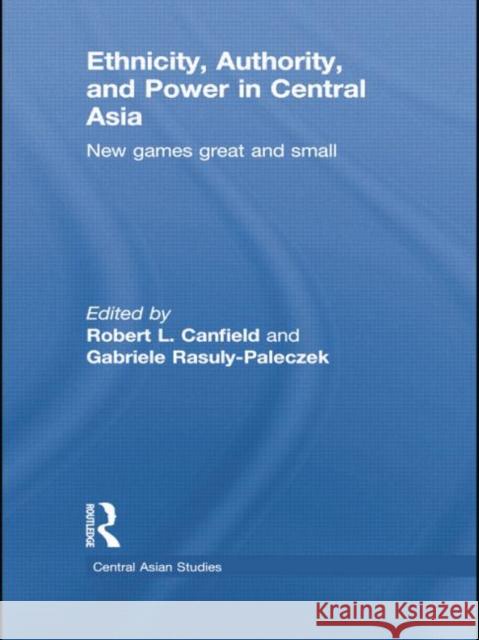 Ethnicity, Authority, and Power in Central Asia

New games great and small

Edited by
Robert L. Canfield and
Gabriele Rasuly-Paleczek

ROUTLEDGE

Central Asian Studies